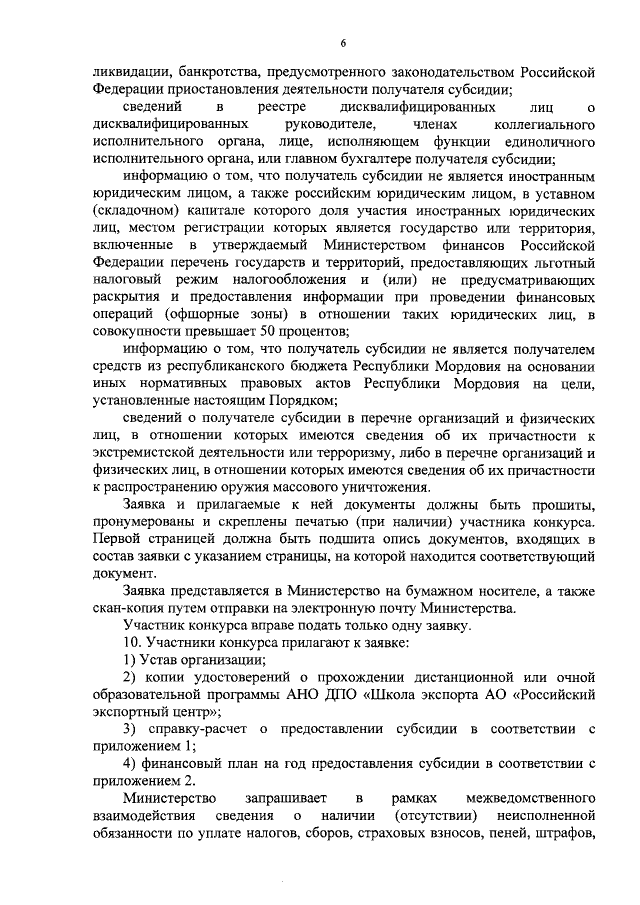 6

ликвидации, банкротства, предусмотренного законодательством Российской Федерации приостановления деятельности получателя субсидии;

сведений в реестре дисквалифицированных лиц о дисквалифицированных руководителе, членах коллегиального исполнительного органа, лице, исполняющем функции единоличного исполнительного органа, или главном бухгалтере получателя субсидии;

информацию о том, что получатель субсидии не является иностранным юридическим лицом, а также российским юридическим лицом, в уставном (складочном) капитале которого доля участия иностранных юридических лиц, местом регистрации которых является государство или территория, включенные в утверждаемый Министерством финансов Российской Федерации перечень государств и территорий, предоставляющих льготный налоговый режим налогообложения и (или) не предусматривающих раскрытия и предоставления информации при проведении финансовых операций (офшорные зоны) в отношении таких юридических лиц, в совокупности превышает 50 процентов;

информацию о том, что получатель субсидии не является получателем средств из республиканского бюджета Республики Мордовия на основании иных нормативных правовых актов Республики Мордовия на цели, установленные настоящим Порядком;

сведений о получателе субсидии в перечне организаций и физических лиц, в отношении которых имеются сведения об их причастности к экстремистской деятельности или терроризму, либо в перечне организаций и физических лиц, в отношении которых имеются сведения об их причастности к распространению оружия массового уничтожения.

Заявка и прилагаемые к ней документы должны быть прошиты, пронумерованы и скреплены печатью (при наличии) участника конкурса. Первой страницей должна быть подшита опись документов, входящих в состав заявки с указанием страницы, на которой находится соответствующий документ.

Заявка представляется в Министерство на бумажном носителе, а также скан-копия путем отправки на электронную почту Министерства.

Участник конкурса вправе подать только одну заявку.

10. Участники конкурса прилагают к заявке:

1) Устав организации;

2) копии удостоверений о прохождении дистанционной или очной образовательной программы АНО ДПО «Школа экспорта АО «Российский экспортный центр»;

3) справку-расчет о предоставлении субсидии в соответствии с приложением 1;

4) финансовый план на год предоставления субсидии в соответствии с приложением 2.

Министерство запрашивает в рамках межведомственного взаимодействия сведения о наличии (отсутствии) неисполненной обязанности по уплате налогов, сборов, страховых взносов, пеней, штрафов,